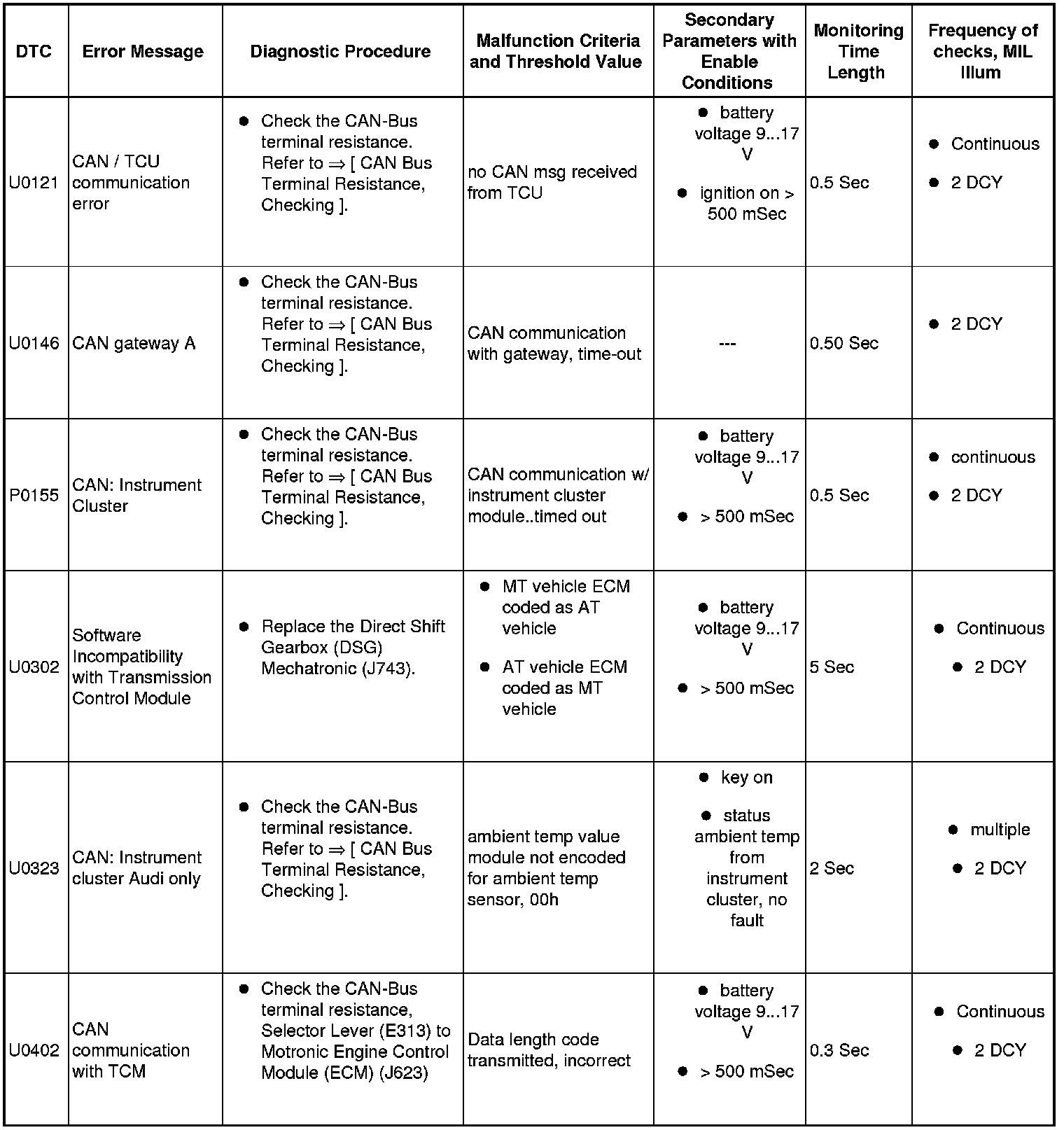 | DTC | Error Message | Diagnostic Procedure | Malfunction Criteria and Threshold Value | Secondary Parameters with Enable Conditions | Monitoring Time Length | Frequency of checks, MIL Illum |
|---|---|---|---|---|---|---|
| U0121 | CAN / TCU communication error | ● Check the CAN-Bus terminal resistance. Refer to ⇒ [ CAN Bus Terminal Resistance, Checking ]. | no CAN msg received from TCU | ● battery voltage 9...17 V ● ignition on > 500 mSec | 0.5 Sec | ● Continuous ● 2 DCY |
| U0146 | CAN gateway A | ● Check the CAN-Bus terminal resistance. Refer to ⇒ [ CAN Bus Terminal Resistance, Checking ]. | CAN communication with gateway, time-out | --- | 0.50 Sec | ● 2 DCY |
| P0155 | CAN: Instrument Cluster | ● Check the CAN-Bus terminal resistance. Refer to ⇒ [ CAN Bus Terminal Resistance, Checking ]. | CAN communication w/ instrument cluster module..timed out | ● battery voltage 9...17 V ● > 500 mSec | 0.5 Sec | ● continuous ● 2 DCY |
| U0302 | Software Incompatibility with Transmission Control Module | ● Replace the Direct Shift Gearbox (DSG) Mechatronic (J743). | ● MT vehicle ECM coded as AT vehicle ● AT vehicle ECM coded as MT vehicle | ● battery voltage 9...17 V ● > 500 mSec | 5 Sec | ● Continuous ● 2 DCY |
| U0323 | CAN: Instrument cluster Audi only | ● Check the CAN-Bus terminal resistance. Refer to ⇒ [ CAN Bus Terminal Resistance, Checking ]. | ambient temp value module not encoded for ambient temp sensor, 00h | ● key on ● status ambient temp from instrument cluster, no fault | 2 Sec | ● multiple ● 2 DCY |
| U0402 | CAN communication with TCM | ● Check the CAN-Bus terminal resistance, Selector Lever (E313) to Motronic Engine Control Module (ECM) (J623) | Data length code transmitted, incorrect | ● battery voltage 9...17 V ● > 500 mSec | 0.3 Sec | ● Continuous ● 2 DCY |